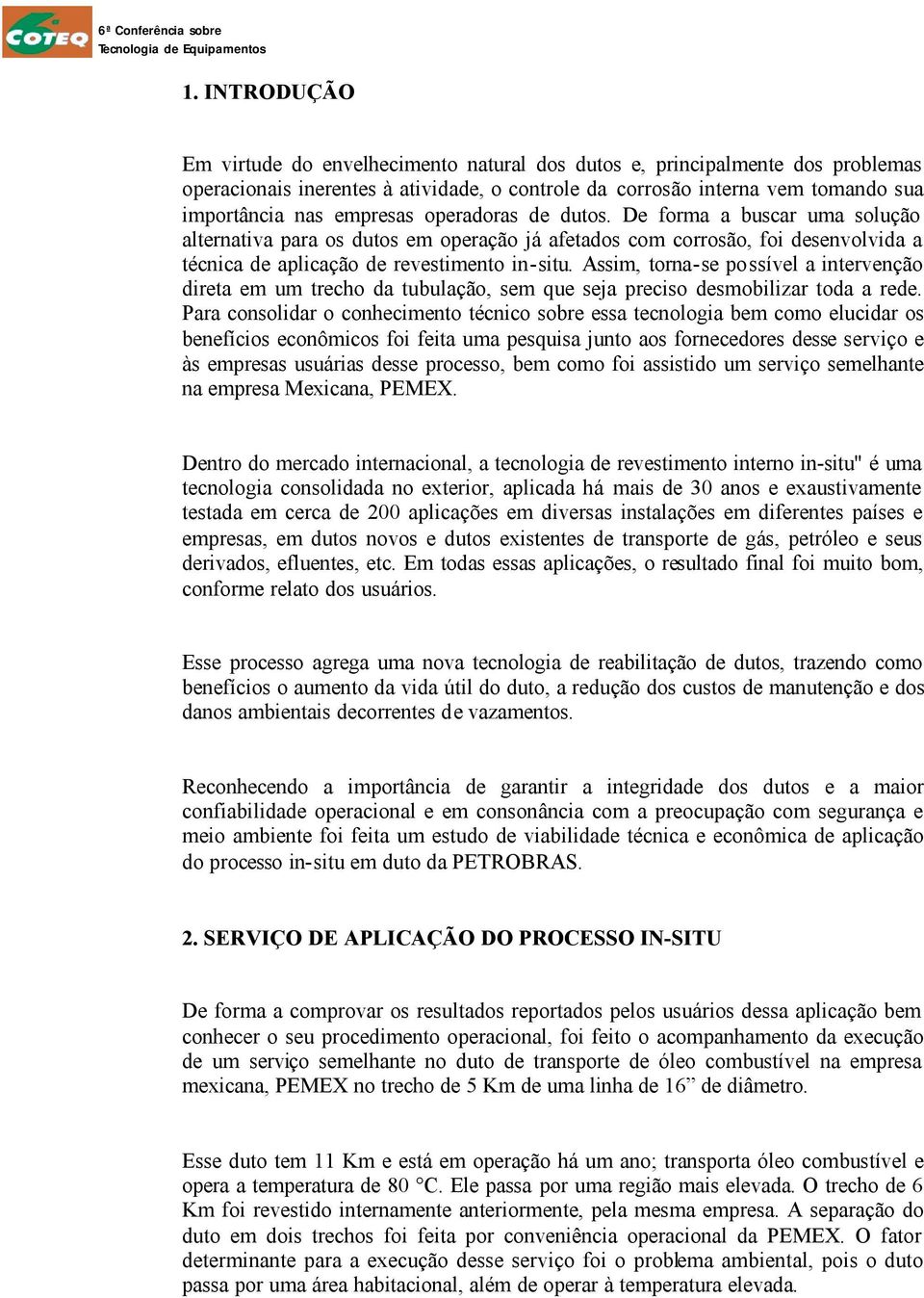 COTEQ

6ª Conferência sobre Tecnologia de Equipamentos

1. INTRODUÇÃO

Em virtude do envelhecimento natural dos dutos e, principalmente dos problemas operacionais inerentes à atividade, o controle da corrosão interna vem tomando sua importância nas empresas operadoras de dutos. De forma a buscar uma solução alternativa para os dutos em operação já afetados com corrosão, foi desenvolvida a técnica de aplicação de revestimento in-situ. Assim, torna-se possível a intervenção direta em um trecho da tubulação, sem que seja preciso desmobilizar toda a rede. Para consolidar o conhecimento técnico sobre essa tecnologia bem como elucidar os benefícios econômicos foi feita uma pesquisa junto aos fornecedores desse serviço e às empresas usuárias desse processo, bem como foi assistido um serviço semelhante na empresa Mexicana, PEMEX.

Dentro do mercado internacional, a tecnologia de revestimento interno in-situ" é uma tecnologia consolidada no exterior, aplicada há mais de 30 anos e exaustivamente testada em cerca de 200 aplicações em diversas instalações em diferentes países e empresas, em dutos novos e dutos existentes de transporte de gás, petróleo e seus derivados, efluentes, etc. Em todas essas aplicações, o resultado final foi muito bom, conforme relato dos usuários.

Esse processo agrega uma nova tecnologia de reabilitação de dutos, trazendo como benefícios o aumento da vida útil do duto, a redução dos custos de manutenção e dos danos ambientais decorrentes de vazamentos.

Reconhecendo a importância de garantir a integridade dos dutos e a maior confiabilidade operacional e em consonância com a preocupação com segurança e meio ambiente foi feita um estudo de viabilidade técnica e econômica de aplicação do processo in-situ em duto da PETROBRAS.

2. SERVIÇO DE APLICAÇÃO DO PROCESSO IN-SITU

De forma a comprovar os resultados reportados pelos usuários dessa aplicação bem conhecer o seu procedimento operacional, foi feito o acompanhamento da execução de um serviço semelhante no duto de transporte de óleo combustível na empresa mexicana, PEMEX no trecho de 5 Km de uma linha de 16” de diâmetro.

Esse duto tem 11 Km e está em operação há um ano; transporta óleo combustível e opera a temperatura de 80 °C. Ele passa por uma região mais elevada. O trecho de 6 Km foi revestido internamente anteriormente, pela mesma empresa. A separação do duto em dois trechos foi feita por conveniência operacional da PEMEX. O fator determinante para a execução desse serviço foi o problema ambiental, pois o duto passa por uma área habitacional, além de operar à temperatura elevada.